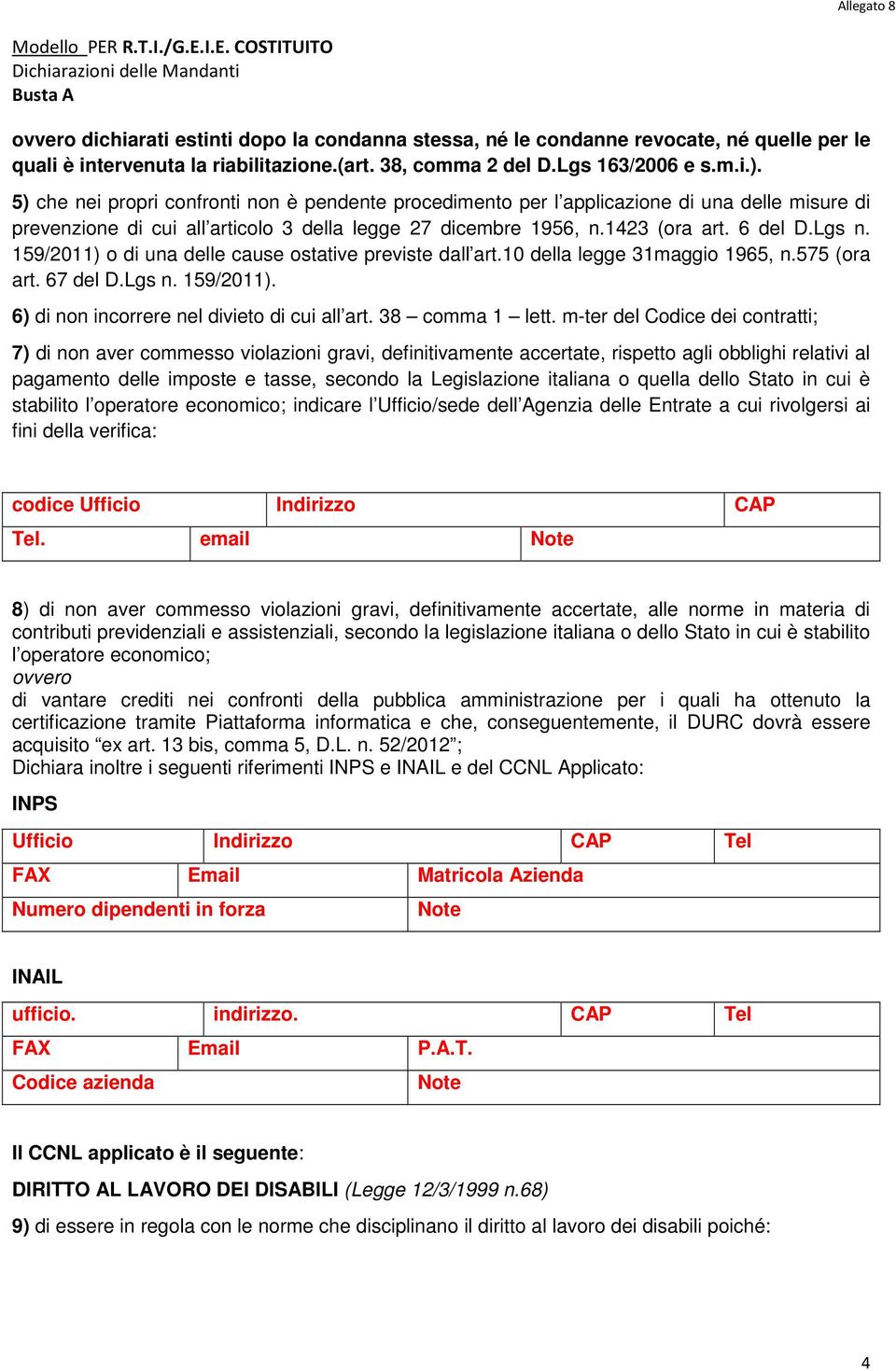 Allegato 8

Modello PER R.T.I./G.E.I.E. COSTITUITO
Dichiarazioni delle Mandanti
Busta A

ovvero dichiarati estinti dopo la condanna stessa, né le condanne revocate, né quelle per le quali è intervenuta la riabilitazione.(art. 38, comma 2 del D.Lgs 163/2006 e s.m.i.).

5) che nei propri confronti non è pendente procedimento per l'applicazione di una delle misure di prevenzione di cui all'articolo 3 della legge 27 dicembre 1956, n.1423 (ora art. 6 del D.Lgs n. 159/2011) o di una delle cause ostative previste dall'art.10 della legge 31maggio 1965, n.575 (ora art. 67 del D.Lgs n. 159/2011).

6) di non incorrere nel divieto di cui all'art. 38 – comma 1 – lett. m-ter del Codice dei contratti;

7) di non aver commesso violazioni gravi, definitivamente accertate, rispetto agli obblighi relativi al pagamento delle imposte e tasse, secondo la Legislazione italiana o quella dello Stato in cui è stabilito l'operatore economico; indicare l'Ufficio/sede dell'Agenzia delle Entrate a cui rivolgersi ai fini della verifica:

| codice Ufficio | Indirizzo | CAP |
|---|---|---|
| Tel. | email | Note |

8) di non aver commesso violazioni gravi, definitivamente accertate, alle norme in materia di contributi previdenziali e assistenziali, secondo la legislazione italiana o dello Stato in cui è stabilito l'operatore economico;
ovvero
di vantare crediti nei confronti della pubblica amministrazione per i quali ha ottenuto la certificazione tramite Piattaforma informatica e che, conseguentemente, il DURC dovrà essere acquisito "ex art. 13 bis, comma 5, D.L. n. 52/2012";
Dichiara inoltre i seguenti riferimenti INPS e INAIL e del CCNL Applicato:

INPS

| Ufficio | Indirizzo | CAP | Tel |
|---|---|---|---|
| FAX | Email | Matricola Azienda | |
| Numero dipendenti in forza | | Note | |

INAIL

| ufficio. | indirizzo. | CAP | Tel |
|---|---|---|---|
| FAX | Email | P.A.T. | |
| Codice azienda | | Note | |

Il CCNL applicato è il seguente:

DIRITTO AL LAVORO DEI DISABILI (Legge 12/3/1999 n.68)

9) di essere in regola con le norme che disciplinano il diritto al lavoro dei disabili poiché:

4